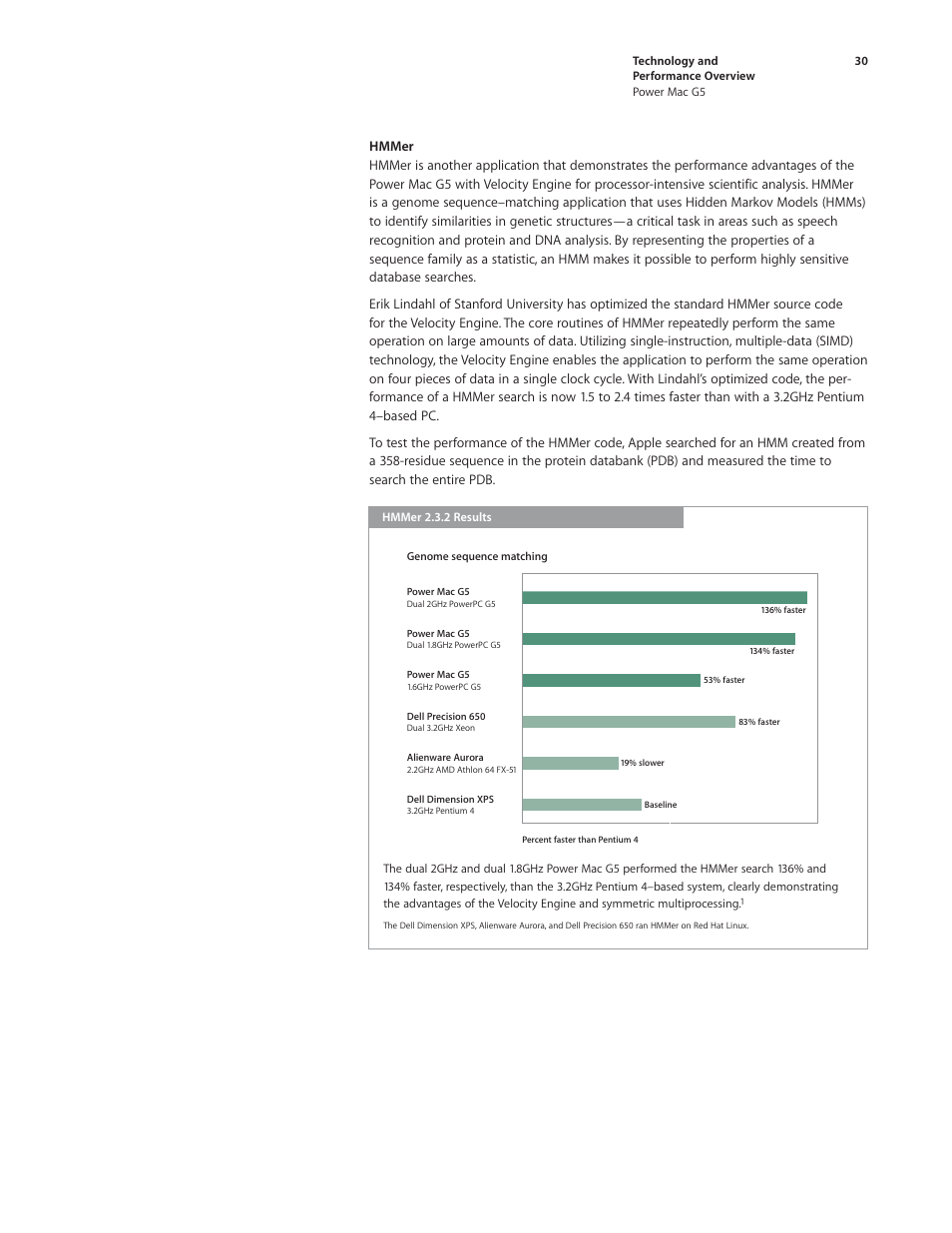 Technology and Performance Overview
Power Mac G5

30

HMMer

HMMer is another application that demonstrates the performance advantages of the Power Mac G5 with Velocity Engine for processor-intensive scientific analysis. HMMer is a genome sequence–matching application that uses Hidden Markov Models (HMMs) to identify similarities in genetic structures—a critical task in areas such as speech recognition and protein and DNA analysis. By representing the properties of a sequence family as a statistic, an HMM makes it possible to perform highly sensitive database searches.

Erik Lindahl of Stanford University has optimized the standard HMMer source code for the Velocity Engine. The core routines of HMMer repeatedly perform the same operation on large amounts of data. Utilizing single-instruction, multiple-data (SIMD) technology, the Velocity Engine enables the application to perform the same operation on four pieces of data in a single clock cycle. With Lindahl's optimized code, the performance of a HMMer search is now 1.5 to 2.4 times faster than with a 3.2GHz Pentium 4–based PC.

To test the performance of the HMMer code, Apple searched for an HMM created from a 358-residue sequence in the protein databank (PDB) and measured the time to search the entire PDB.

HMMer 2.3.2 Results

Genome sequence matching

Power Mac G5
Dual 2GHz PowerPC G5
136% faster

Power Mac G5
Dual 1.8GHz PowerPC G5
134% faster

Power Mac G5
1.6GHz PowerPC G5
53% faster

Dell Precision 650
Dual 3.2GHz Xeon
83% faster

Alienware Aurora
2.2GHz AMD Athlon 64 FX-51
19% slower

Dell Dimension XPS
3.2GHz Pentium 4
Baseline

Percent faster than Pentium 4

The dual 2GHz and dual 1.8GHz Power Mac G5 performed the HMMer search 136% and 134% faster, respectively, than the 3.2GHz Pentium 4–based system, clearly demonstrating the advantages of the Velocity Engine and symmetric multiprocessing.$^1$

The Dell Dimension XPS, Alienware Aurora, and Dell Precision 650 ran HMMer on Red Hat Linux.